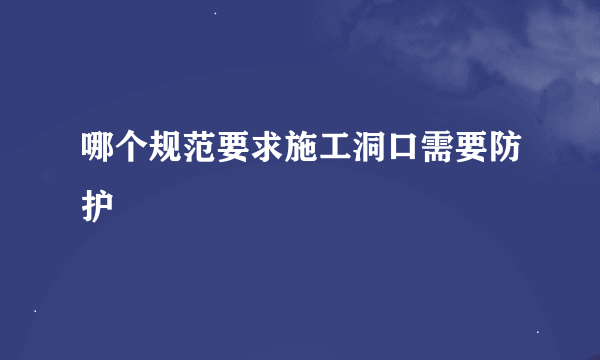 哪个规范要求施工洞口需要防护